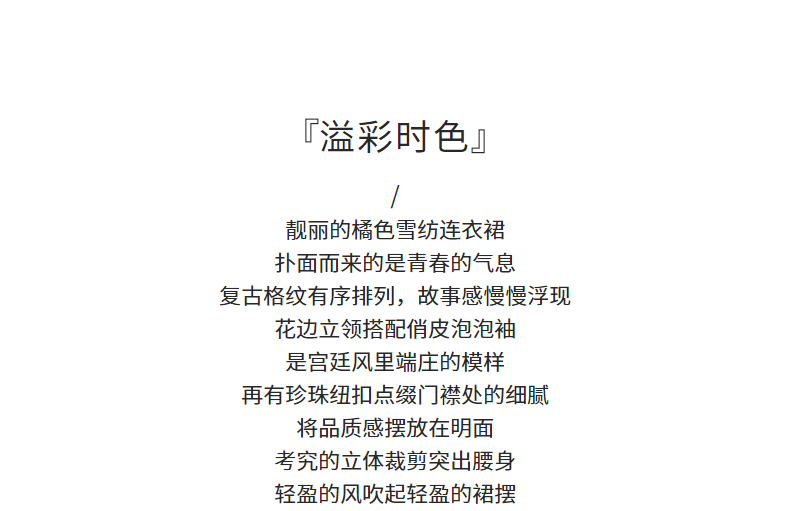 『溢彩时色』

/

靓丽的橘色雪纺连衣裙
扑面而来的是青春的气息
复古格纹有序排列，故事感慢慢浮现
花边立领搭配俏皮泡泡袖
是宫廷风里端庄的模样
再有珍珠纽扣点缀门襟处的细腻
将品质感摆放在明面
考究的立体裁剪突出腰身
轻盈的风吹起轻盈的裙摆